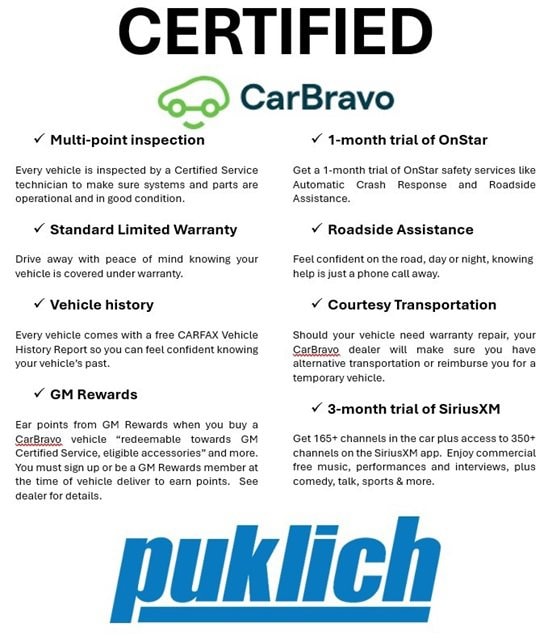 CERTIFIED

CarBravo

✓ Multi-point inspection

Every vehicle is inspected by a Certified Service technician to make sure systems and parts are operational and in good condition.

✓ Standard Limited Warranty

Drive away with peace of mind knowing your vehicle is covered under warranty.

✓ Vehicle history

Every vehicle comes with a free CARFAX Vehicle History Report so you can feel confident knowing your vehicle's past.

✓ GM Rewards

Ear points from GM Rewards when you buy a CarBravo vehicle "redeemable towards GM Certified Service, eligible accessories" and more. You must sign up or be a GM Rewards member at the time of vehicle deliver to earn points. See dealer for details.

✓ 1-month trial of OnStar

Get a 1-month trial of OnStar safety services like Automatic Crash Response and Roadside Assistance.

✓ Roadside Assistance

Feel confident on the road, day or night, knowing help is just a phone call away.

✓ Courtesy Transportation

Should your vehicle need warranty repair, your CarBravo dealer will make sure you have alternative transportation or reimburse you for a temporary vehicle.

✓ 3-month trial of SiriusXM

Get 165+ channels in the car plus access to 350+ channels on the SiriusXM app. Enjoy commercial free music, performances and interviews, plus comedy, talk, sports & more.

puklich